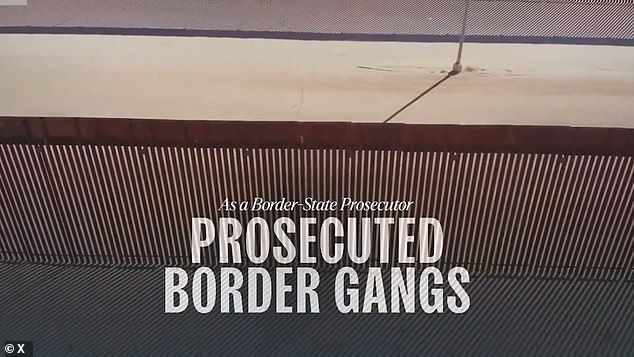 As a Border-State Prosecutor
PROSECUTED
BORDER GANGS

© X